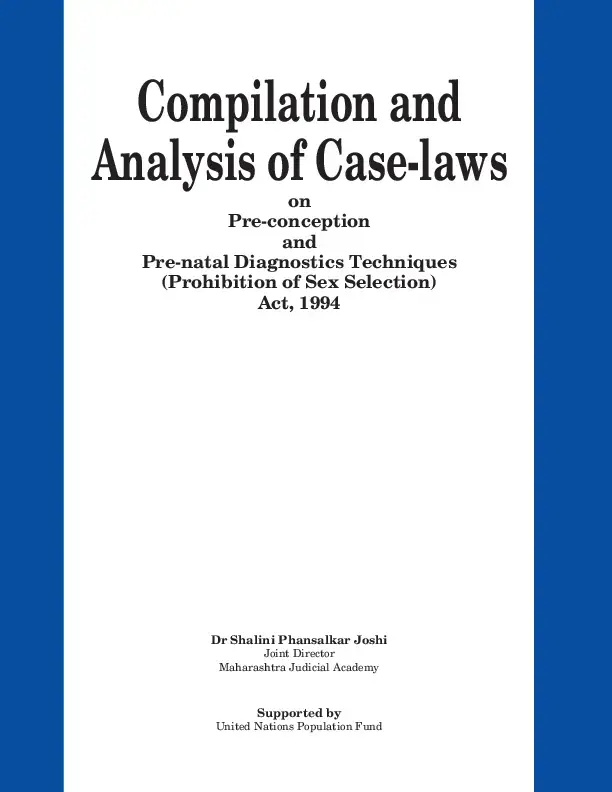 Compilation and Analysis of Case-laws

on
Pre-conception
and
Pre-natal Diagnostics Techniques
(Prohibition of Sex Selection)
Act, 1994

Dr Shalini Phansalkar Joshi
Joint Director
Maharashtra Judicial Academy

Supported by
United Nations Population Fund